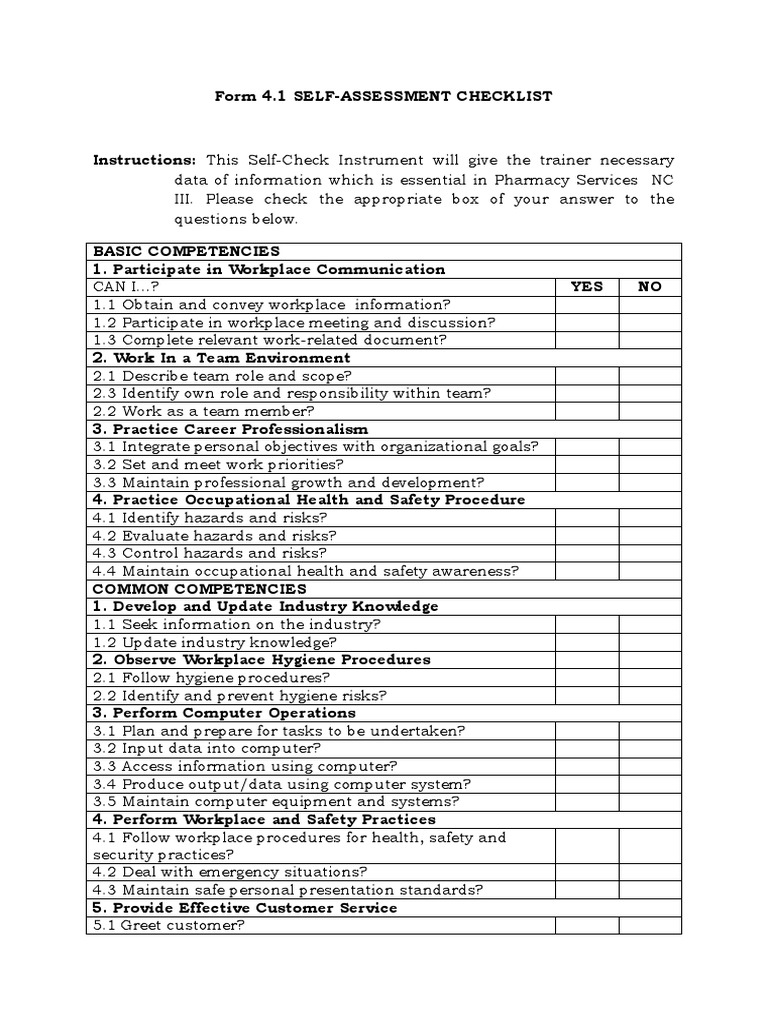 Form 4.1 SELF-ASSESSMENT CHECKLIST

Instructions: This Self-Check Instrument will give the trainer necessary data of information which is essential in Pharmacy Services NC III. Please check the appropriate box of your answer to the questions below.

| BASIC COMPETENCIES | | |
|---|---|---|
| 1. Participate in Workplace Communication | | |
| CAN I...? | YES | NO |
| 1.1 Obtain and convey workplace information? | | |
| 1.2 Participate in workplace meeting and discussion? | | |
| 1.3 Complete relevant work-related document? | | |
| 2. Work In a Team Environment | | |
| 2.1 Describe team role and scope? | | |
| 2.3 Identify own role and responsibility within team? | | |
| 2.2 Work as a team member? | | |
| 3. Practice Career Professionalism | | |
| 3.1 Integrate personal objectives with organizational goals? | | |
| 3.2 Set and meet work priorities? | | |
| 3.3 Maintain professional growth and development? | | |
| 4. Practice Occupational Health and Safety Procedure | | |
| 4.1 Identify hazards and risks? | | |
| 4.2 Evaluate hazards and risks? | | |
| 4.3 Control hazards and risks? | | |
| 4.4 Maintain occupational health and safety awareness? | | |
| COMMON COMPETENCIES | | |
| 1. Develop and Update Industry Knowledge | | |
| 1.1 Seek information on the industry? | | |
| 1.2 Update industry knowledge? | | |
| 2. Observe Workplace Hygiene Procedures | | |
| 2.1 Follow hygiene procedures? | | |
| 2.2 Identify and prevent hygiene risks? | | |
| 3. Perform Computer Operations | | |
| 3.1 Plan and prepare for tasks to be undertaken? | | |
| 3.2 Input data into computer? | | |
| 3.3 Access information using computer? | | |
| 3.4 Produce output/data using computer system? | | |
| 3.5 Maintain computer equipment and systems? | | |
| 4. Perform Workplace and Safety Practices | | |
| 4.1 Follow workplace procedures for health, safety and security practices? | | |
| 4.2 Deal with emergency situations? | | |
| 4.3 Maintain safe personal presentation standards? | | |
| 5. Provide Effective Customer Service | | |
| 5.1 Greet customer? | | |